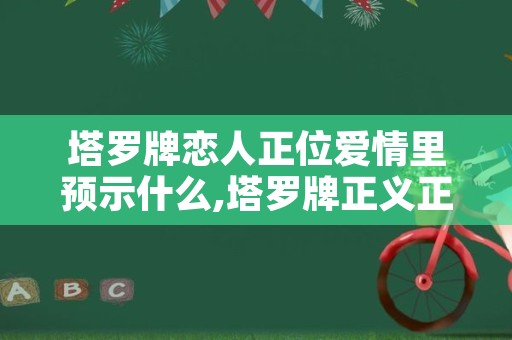 塔罗牌恋人正位爱情里预示什么,塔罗牌正义正

A B C